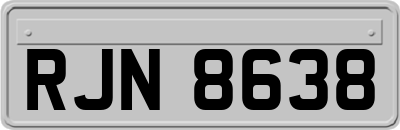 RJN 8638